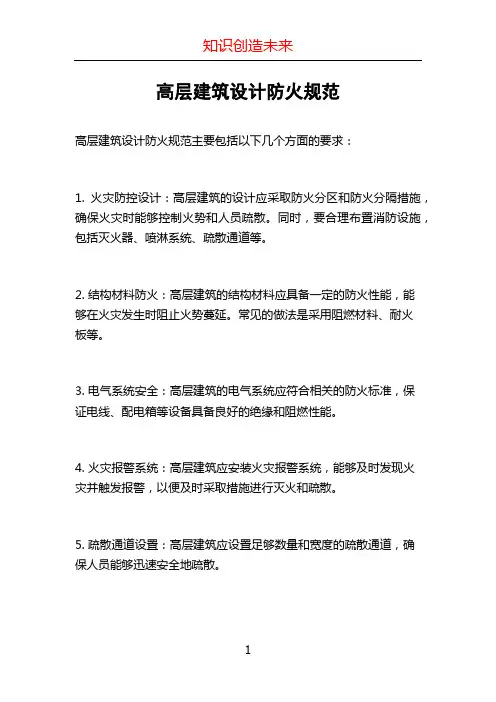 知识创造未来

高层建筑设计防火规范

高层建筑设计防火规范主要包括以下几个方面的要求：

1. 火灾防控设计：高层建筑的设计应采取防火分区和防火分隔措施，确保火灾时能够控制火势和人员疏散。同时，要合理布置消防设施，包括灭火器、喷淋系统、疏散通道等。

2. 结构材料防火：高层建筑的结构材料应具备一定的防火性能，能够在火灾发生时阻止火势蔓延。常见的做法是采用阻燃材料、耐火板等。

3. 电气系统安全：高层建筑的电气系统应符合相关的防火标准，保证电线、配电箱等设备具备良好的绝缘和阻燃性能。

4. 火灾报警系统：高层建筑应安装火灾报警系统，能够及时发现火灾并触发报警，以便及时采取措施进行灭火和疏散。

5. 疏散通道设置：高层建筑应设置足够数量和宽度的疏散通道，确保人员能够迅速安全地疏散。

1